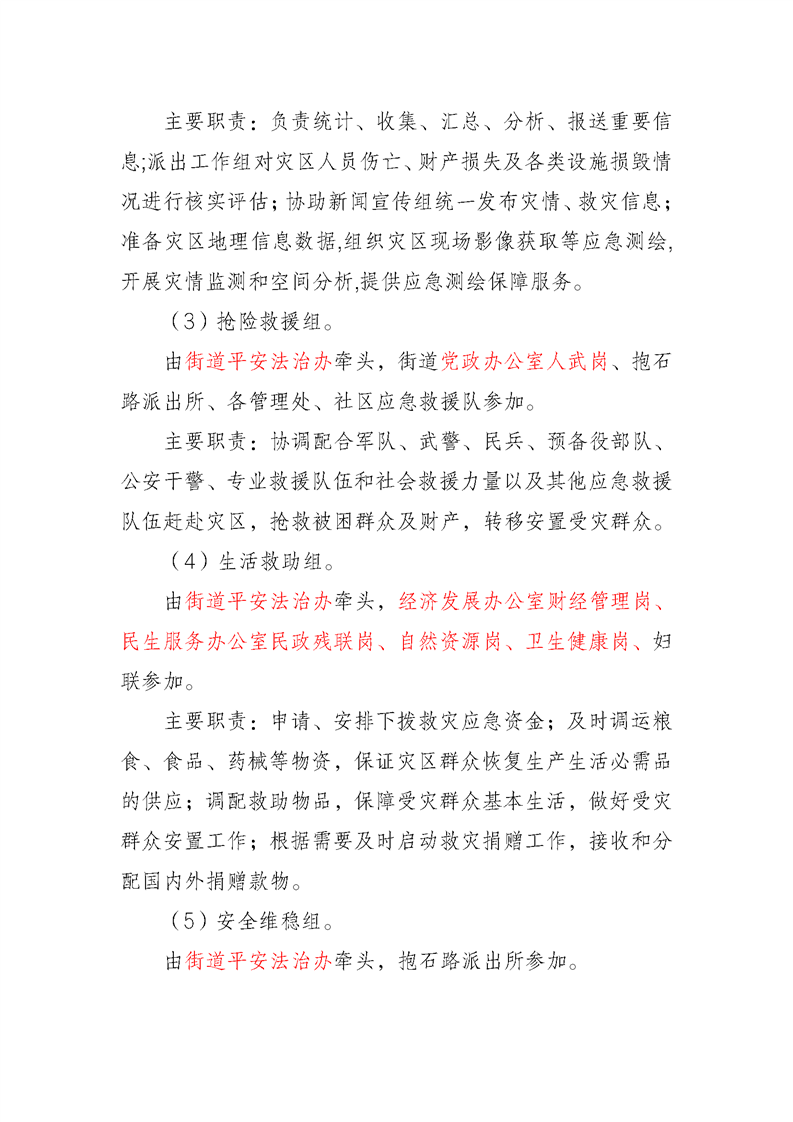 主要职责：负责统计、收集、汇总、分析、报送重要信息;派出工作组对灾区人员伤亡、财产损失及各类设施损毁情况进行核实评估；协助新闻宣传组统一发布灾情、救灾信息；准备灾区地理信息数据,组织灾区现场影像获取等应急测绘,开展灾情监测和空间分析,提供应急测绘保障服务。

（3）抢险救援组。

由街道平安法治办牵头，街道党政办公室人武岗、抱石路派出所、各管理处、社区应急救援队参加。

主要职责：协调配合军队、武警、民兵、预备役部队、公安干警、专业救援队伍和社会救援力量以及其他应急救援队伍赶赴灾区，抢救被困群众及财产，转移安置受灾群众。

（4）生活救助组。

由街道平安法治办牵头，经济发展办公室财经管理岗、民生服务办公室民政残联岗、自然资源岗、卫生健康岗、妇联参加。

主要职责：申请、安排下拨救灾应急资金；及时调运粮食、食品、药械等物资，保证灾区群众恢复生产生活必需品的供应；调配救助物品，保障受灾群众基本生活，做好受灾群众安置工作；根据需要及时启动救灾捐赠工作，接收和分配国内外捐赠款物。

（5）安全维稳组。

由街道平安法治办牵头，抱石路派出所参加。